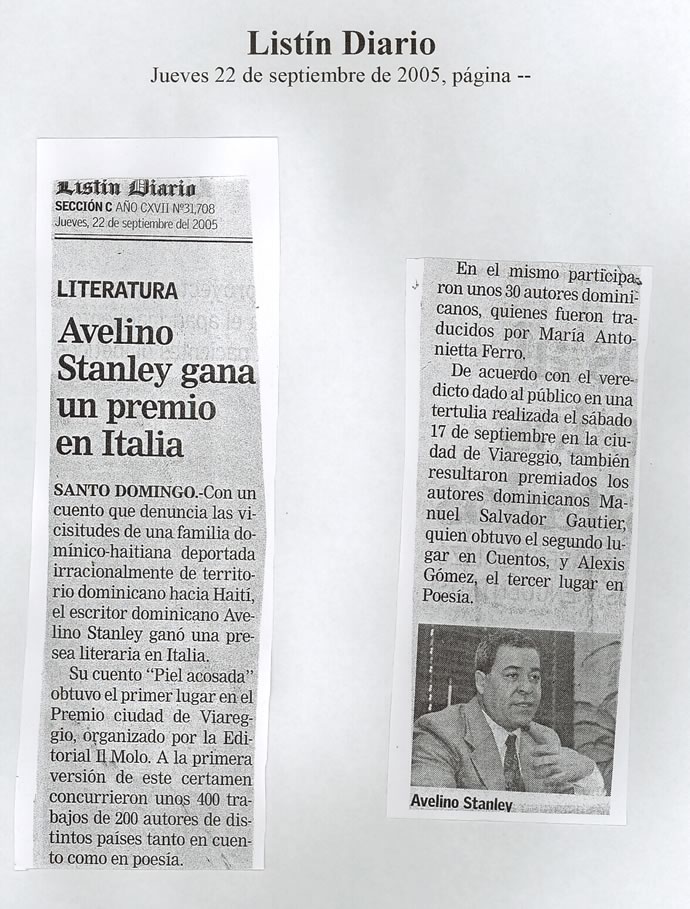 Listín Diario
Jueves 22 de septiembre de 2005, página --

Listín Diario
SECCIÓN C AÑO CXVII Nº31,708
Jueves, 22 de septiembre del 2005

LITERATURA

Avelino Stanley gana un premio en Italia

SANTO DOMINGO.-Con un cuento que denuncia las vicisitudes de una familia domínico-haitiana deportada irracionalmente de territorio dominicano hacia Haití, el escritor dominicano Avelino Stanley ganó una presea literaria en Italia.

Su cuento "Piel acosada" obtuvo el primer lugar en el Premio ciudad de Viareggio, organizado por la Editorial Il Molo. A la primera versión de este certamen concurrieron unos 400 trabajos de 200 autores de distintos países tanto en cuento como en poesía.

En el mismo participaron unos 30 autores dominicanos, quienes fueron traducidos por María Antonietta Ferro.

De acuerdo con el veredicto dado al público en una tertulia realizada el sábado 17 de septiembre en la ciudad de Viareggio, también resultaron premiados los autores dominicanos Manuel Salvador Gautier, quien obtuvo el segundo lugar en Cuentos, y Alexis Gómez, el tercer lugar en Poesía.

Avelino Stanley